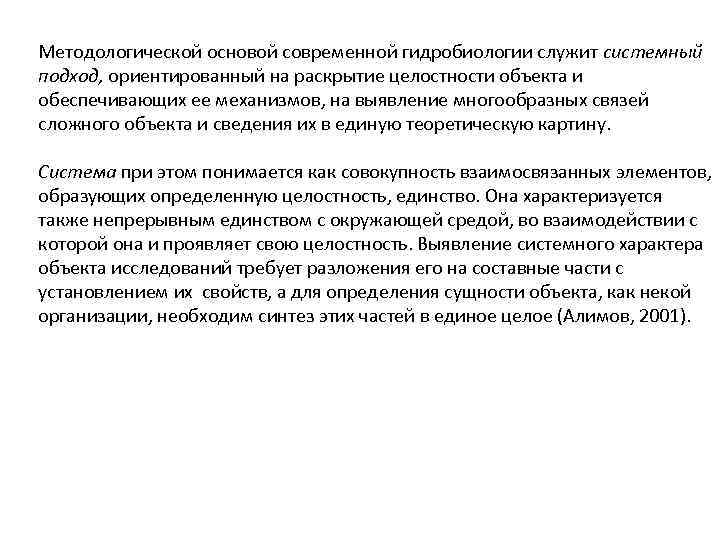 Методологической основой современной гидробиологии служит системный подход, ориентированный на раскрытие целостности объекта и обеспечивающих ее механизмов, на выявление многообразных связей сложного объекта и сведения их в единую теоретическую картину.

Система при этом понимается как совокупность взаимосвязанных элементов, образующих определенную целостность, единство. Она характеризуется также непрерывным единством с окружающей средой, во взаимодействии с которой она и проявляет свою целостность. Выявление системного характера объекта исследований требует разложения его на составные части с установлением их свойств, а для определения сущности объекта, как некой организации, необходим синтез этих частей в единое целое (Алимов, 2001).